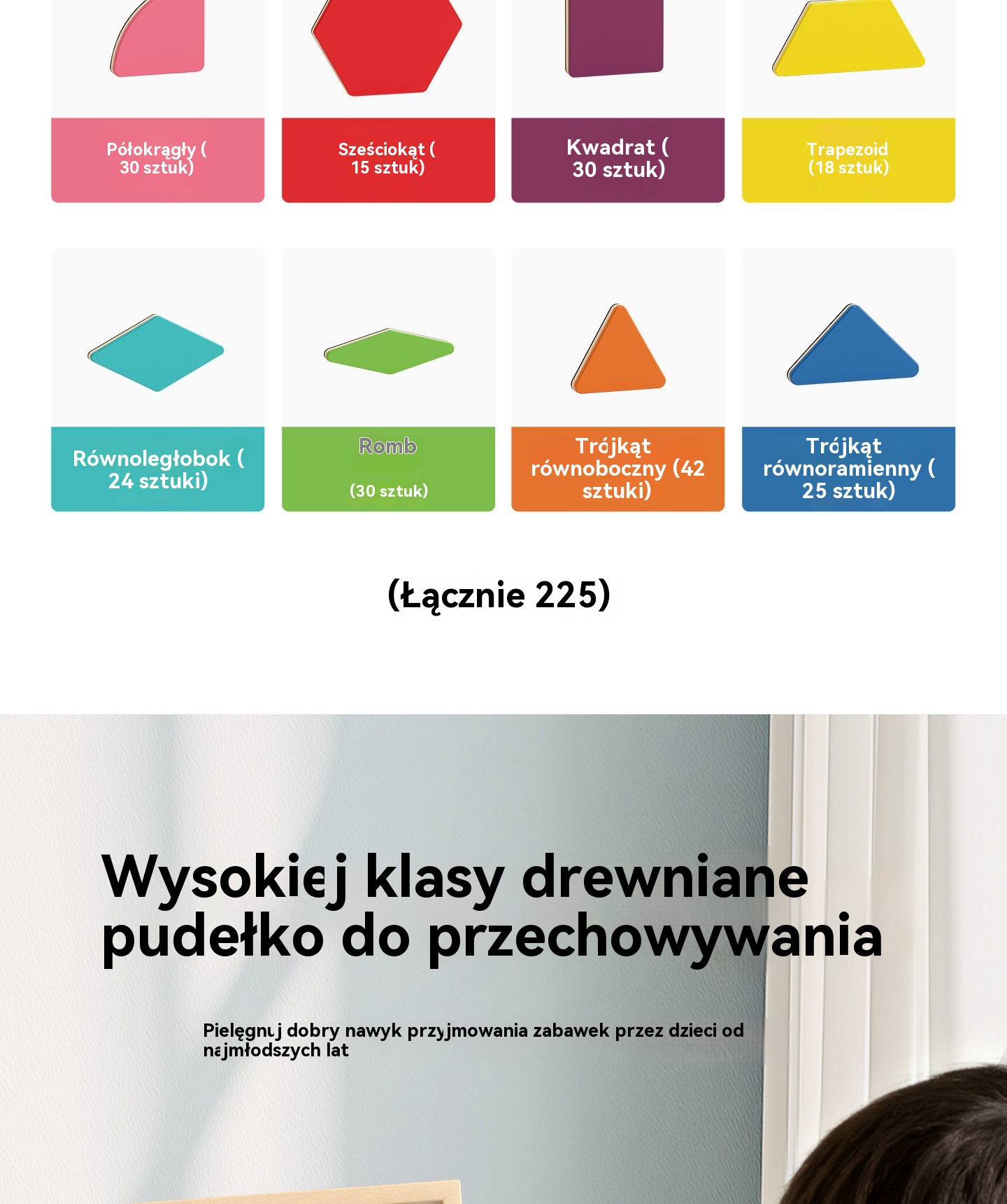 Półokrągły ( 30 sztuk)

Sześciokąt ( 15 sztuk)

Kwadrat ( 30 sztuk)

Trapezoid (18 sztuk)

Równoległobok ( 24 sztuki)

Romb

(30 sztuk)

Trójkąt równoboczny (42 sztuki)

Trójkąt równoramienny ( 25 sztuk)

(Łącznie 225)

Wysokiej klasy drewniane pudełko do przechowywania

Pielęgnuj dobry nawyk przyjmowania zabawek przez dzieci od najmłodszych lat